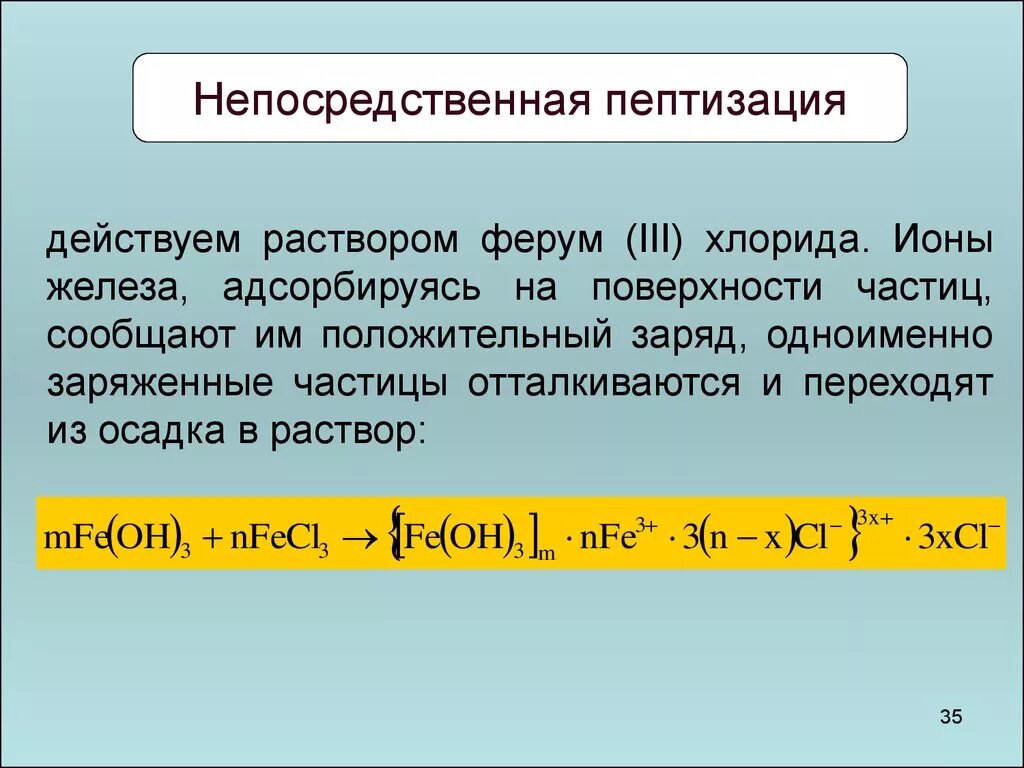 Непосредственная пептизация

действуем раствором ферум (III) хлорида. Ионы железа, адсорбируясь на поверхности частиц, сообщают им положительный заряд, одноименно заряженные частицы отталкиваются и переходят из осадка в раствор:

$mFe(OH)_3 + nFeCl_3 \rightarrow \{[Fe(OH)_3]_m \cdot nFe^{3+} \cdot 3(n-x)Cl^-\}^{3x+} \cdot 3xCl^-$

35